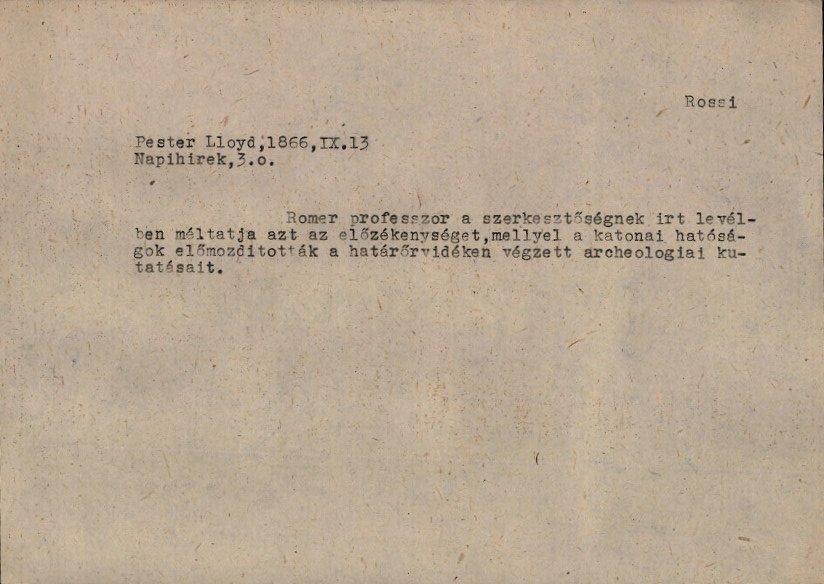 Rossi

Pester Lloyd,1866,IX.13
Napihirek,3.o.

Romer professzor a szerkesztőségnek irt levélben méltatja azt az előzékenységet,mellyel a katonai hatóságok előmozditották a határőrvidéken végzett archeologiai kutatásait.